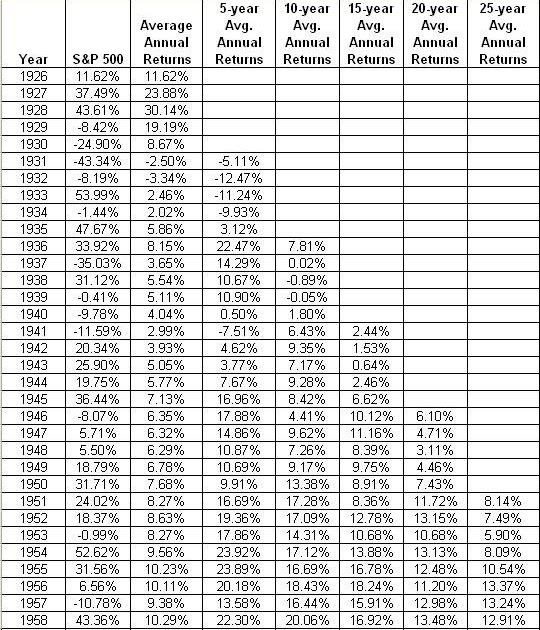 | Year | S&P 500 | Average Annual Returns | 5-year Avg. Annual Returns | 10-year Avg. Annual Returns | 15-year Avg. Annual Returns | 20-year Avg. Annual Returns | 25-year Avg. Annual Returns |
|---|---|---|---|---|---|---|---|
| 1926 | 11.62% | 11.62% | | | | | |
| 1927 | 37.49% | 23.88% | | | | | |
| 1928 | 43.61% | 30.14% | | | | | |
| 1929 | -8.42% | 19.19% | | | | | |
| 1930 | -24.90% | 8.67% | | | | | |
| 1931 | -43.34% | -2.50% | -5.11% | | | | |
| 1932 | -8.19% | -3.34% | -12.47% | | | | |
| 1933 | 53.99% | 2.46% | -11.24% | | | | |
| 1934 | -1.44% | 2.02% | -9.93% | | | | |
| 1935 | 47.67% | 5.86% | 3.12% | | | | |
| 1936 | 33.92% | 8.15% | 22.47% | 7.81% | | | |
| 1937 | -35.03% | 3.65% | 14.29% | 0.02% | | | |
| 1938 | 31.12% | 5.54% | 10.67% | -0.89% | | | |
| 1939 | -0.41% | 5.11% | 10.90% | -0.05% | | | |
| 1940 | -9.78% | 4.04% | 0.50% | 1.80% | | | |
| 1941 | -11.59% | 2.99% | -7.51% | 6.43% | 2.44% | | |
| 1942 | 20.34% | 3.93% | 4.62% | 9.35% | 1.53% | | |
| 1943 | 25.90% | 5.05% | 3.77% | 7.17% | 0.64% | | |
| 1944 | 19.75% | 5.77% | 7.67% | 9.28% | 2.46% | | |
| 1945 | 36.44% | 7.13% | 16.96% | 8.42% | 6.62% | | |
| 1946 | -8.07% | 6.35% | 17.88% | 4.41% | 10.12% | 6.10% | |
| 1947 | 5.71% | 6.32% | 14.86% | 9.62% | 11.16% | 4.71% | |
| 1948 | 5.50% | 6.29% | 10.87% | 7.26% | 8.39% | 3.11% | |
| 1949 | 18.79% | 6.78% | 10.69% | 9.17% | 9.75% | 4.46% | |
| 1950 | 31.71% | 7.68% | 9.91% | 13.38% | 8.91% | 7.43% | |
| 1951 | 24.02% | 8.27% | 16.69% | 17.28% | 8.36% | 11.72% | 8.14% |
| 1952 | 18.37% | 8.63% | 19.36% | 17.09% | 12.78% | 13.15% | 7.49% |
| 1953 | -0.99% | 8.27% | 17.86% | 14.31% | 10.68% | 10.68% | 5.90% |
| 1954 | 52.62% | 9.56% | 23.92% | 17.12% | 13.88% | 13.13% | 8.09% |
| 1955 | 31.56% | 10.23% | 23.89% | 16.69% | 16.78% | 12.48% | 10.54% |
| 1956 | 6.56% | 10.11% | 20.18% | 18.43% | 18.24% | 11.20% | 13.37% |
| 1957 | -10.78% | 9.38% | 13.58% | 16.44% | 15.91% | 12.98% | 13.24% |
| 1958 | 43.36% | 10.29% | 22.30% | 20.06% | 16.92% | 13.48% | 12.91% |